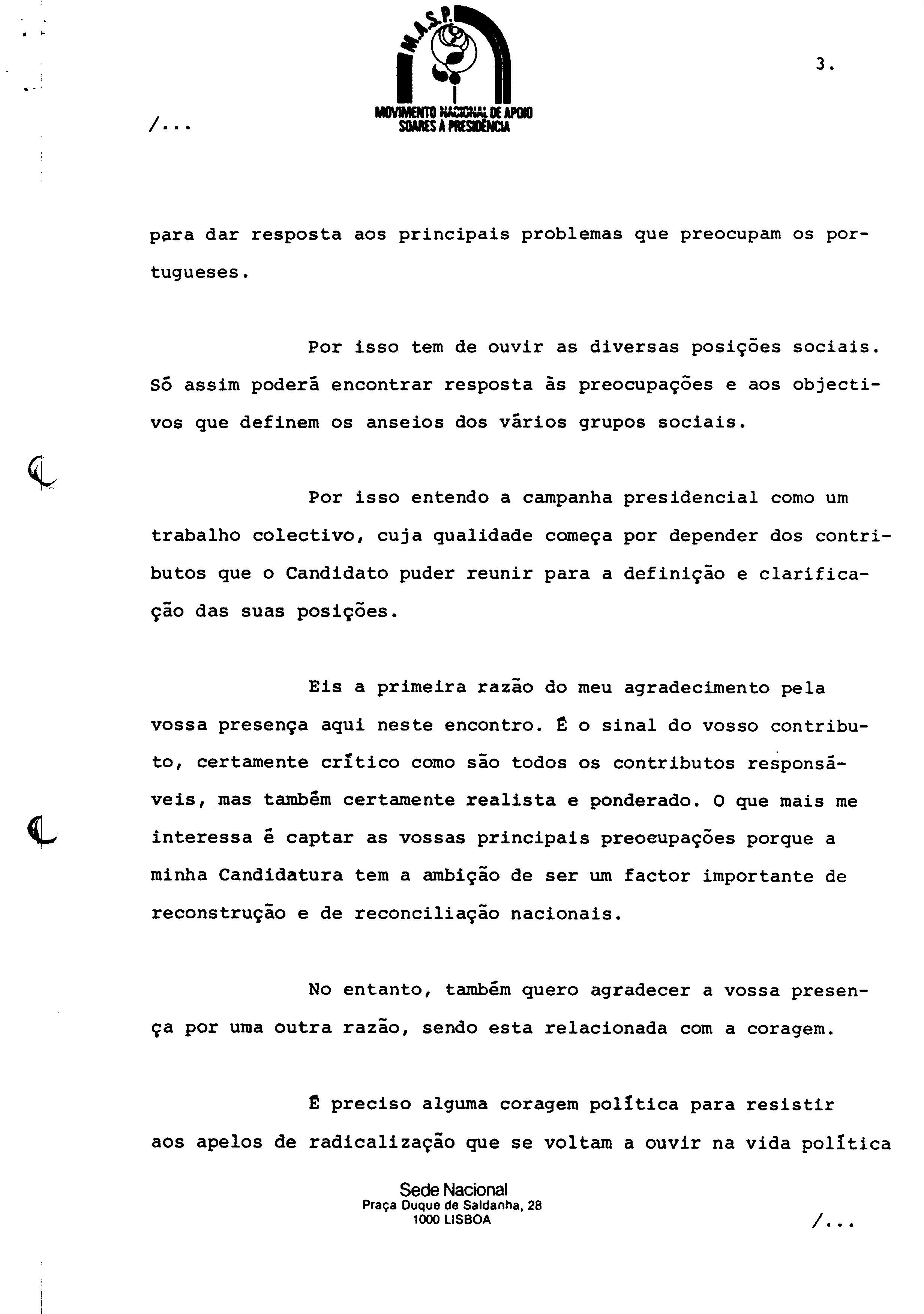 M.A.S.P.

MOVIMENTO NACIONAL DE APOIO SOARES À PRESIDÊNCIA

3.

/...

para dar resposta aos principais problemas que preocupam os portugueses.

Por isso tem de ouvir as diversas posições sociais. Só assim poderá encontrar resposta às preocupações e aos objectivos que definem os anseios dos vários grupos sociais.

Por isso entendo a campanha presidencial como um trabalho colectivo, cuja qualidade começa por depender dos contributos que o Candidato puder reunir para a definição e clarificação das suas posições.

Eis a primeira razão do meu agradecimento pela vossa presença aqui neste encontro. É o sinal do vosso contributo, certamente crítico como são todos os contributos responsáveis, mas também certamente realista e ponderado. O que mais me interessa é captar as vossas principais preocupações porque a minha Candidatura tem a ambição de ser um factor importante de reconstrução e de reconciliação nacionais.

No entanto, também quero agradecer a vossa presença por uma outra razão, sendo esta relacionada com a coragem.

É preciso alguma coragem política para resistir aos apelos de radicalização que se voltam a ouvir na vida política

Sede Nacional
Praça Duque de Saldanha, 28
1000 LISBOA

/...